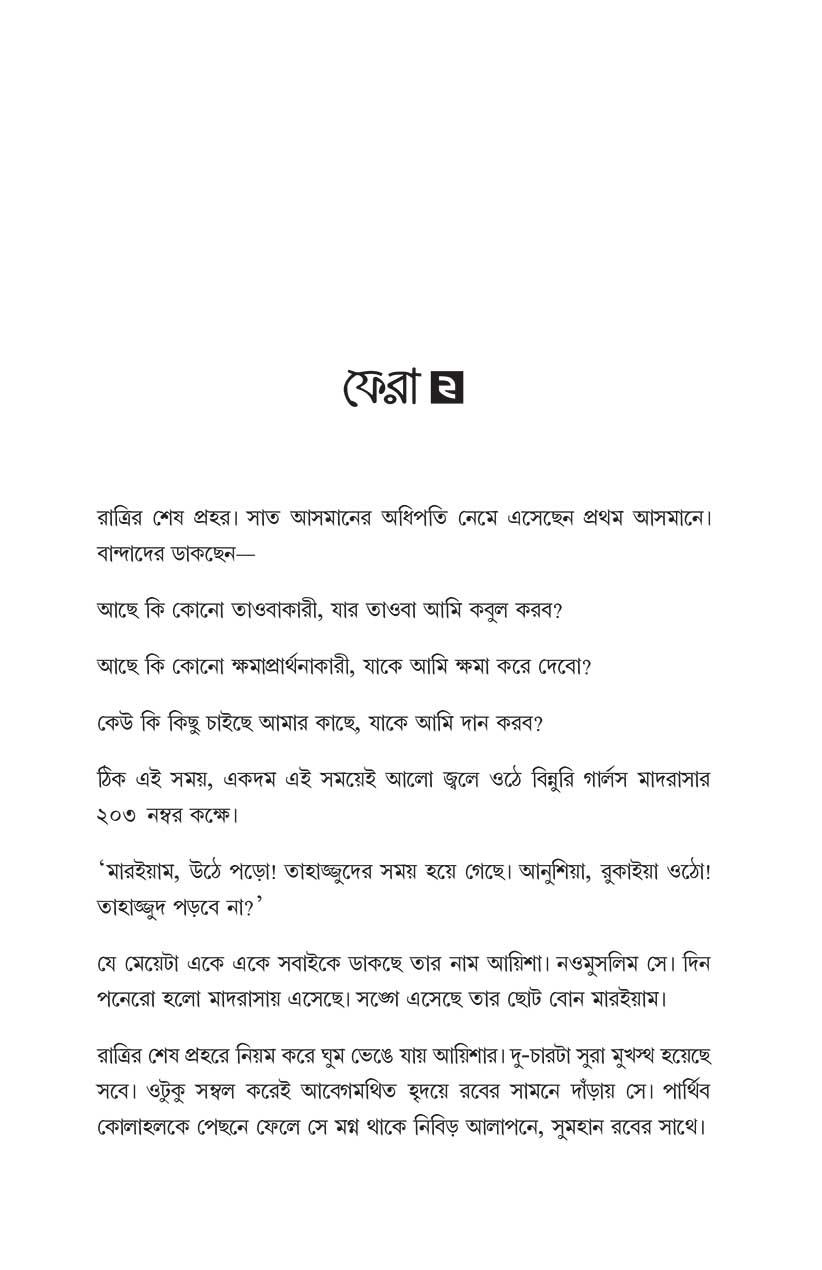 ফেরা ২

রাত্রির শেষ প্রহর। সাত আসমানের অধিপতি নেমে এসেছেন প্রথম আসমানে। বান্দাদের ডাকছেন—

আছে কি কোনো তাওবাকারী, যার তাওবা আমি কবুল করব?

আছে কি কোনো ক্ষমাপ্রার্থনাকারী, যাকে আমি ক্ষমা করে দেবো?

কেউ কি কিছু চাইছে আমার কাছে, যাকে আমি দান করব?

ঠিক এই সময়, একদম এই সময়েই আলো জ্বলে ওঠে বিন্নুরি গার্লস মাদরাসার ২০৩ নম্বর কক্ষে।

'মারইয়াম, উঠে পড়ো! তাহাজ্জুদের সময় হয়ে গেছে। আনুশিয়া, রুকাইয়া ওঠো! তাহাজ্জুদ পড়বে না?'

যে মেয়েটা একে একে সবাইকে ডাকছে তার নাম আয়িশা। নওমুসলিম সে। দিন পনেরো হলো মাদরাসায় এসেছে। সঙ্গে এসেছে তার ছোট বোন মারইয়াম।

রাত্রির শেষ প্রহরে নিয়ম করে ঘুম ভেঙে যায় আয়িশার। দু-চারটা সুরা মুখস্থ হয়েছে সবে। ওটুকু সম্বল করেই আবেগমথিত হৃদয়ে রবের সামনে দাঁড়ায় সে। পার্থিব কোলাহলকে পেছনে ফেলে সে মগ্ন থাকে নিবিড় আলাপনে, সুমহান রবের সাথে।